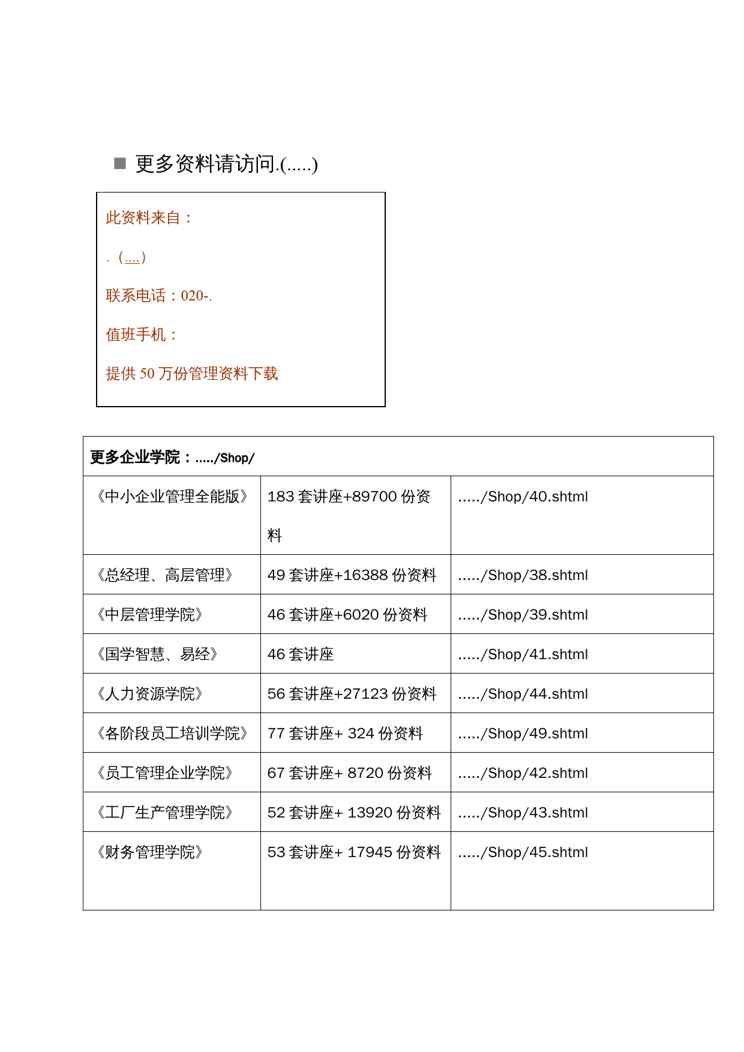 ■ 更多资料请访问.(.....)

此资料来自：

.（....）

联系电话：020-.

值班手机：

提供 50 万份管理资料下载

| 更多企业学院：...../Shop/ | | |
|---|---|---|
| 《中小企业管理全能版》 | 183 套讲座+89700 份资料 | ...../Shop/40.shtml |
| 《总经理、高层管理》 | 49 套讲座+16388 份资料 | ...../Shop/38.shtml |
| 《中层管理学院》 | 46 套讲座+6020 份资料 | ...../Shop/39.shtml |
| 《国学智慧、易经》 | 46 套讲座 | ...../Shop/41.shtml |
| 《人力资源学院》 | 56 套讲座+27123 份资料 | ...../Shop/44.shtml |
| 《各阶段员工培训学院》 | 77 套讲座+ 324 份资料 | ...../Shop/49.shtml |
| 《员工管理企业学院》 | 67 套讲座+ 8720 份资料 | ...../Shop/42.shtml |
| 《工厂生产管理学院》 | 52 套讲座+ 13920 份资料 | ...../Shop/43.shtml |
| 《财务管理学院》 | 53 套讲座+ 17945 份资料 | ...../Shop/45.shtml |